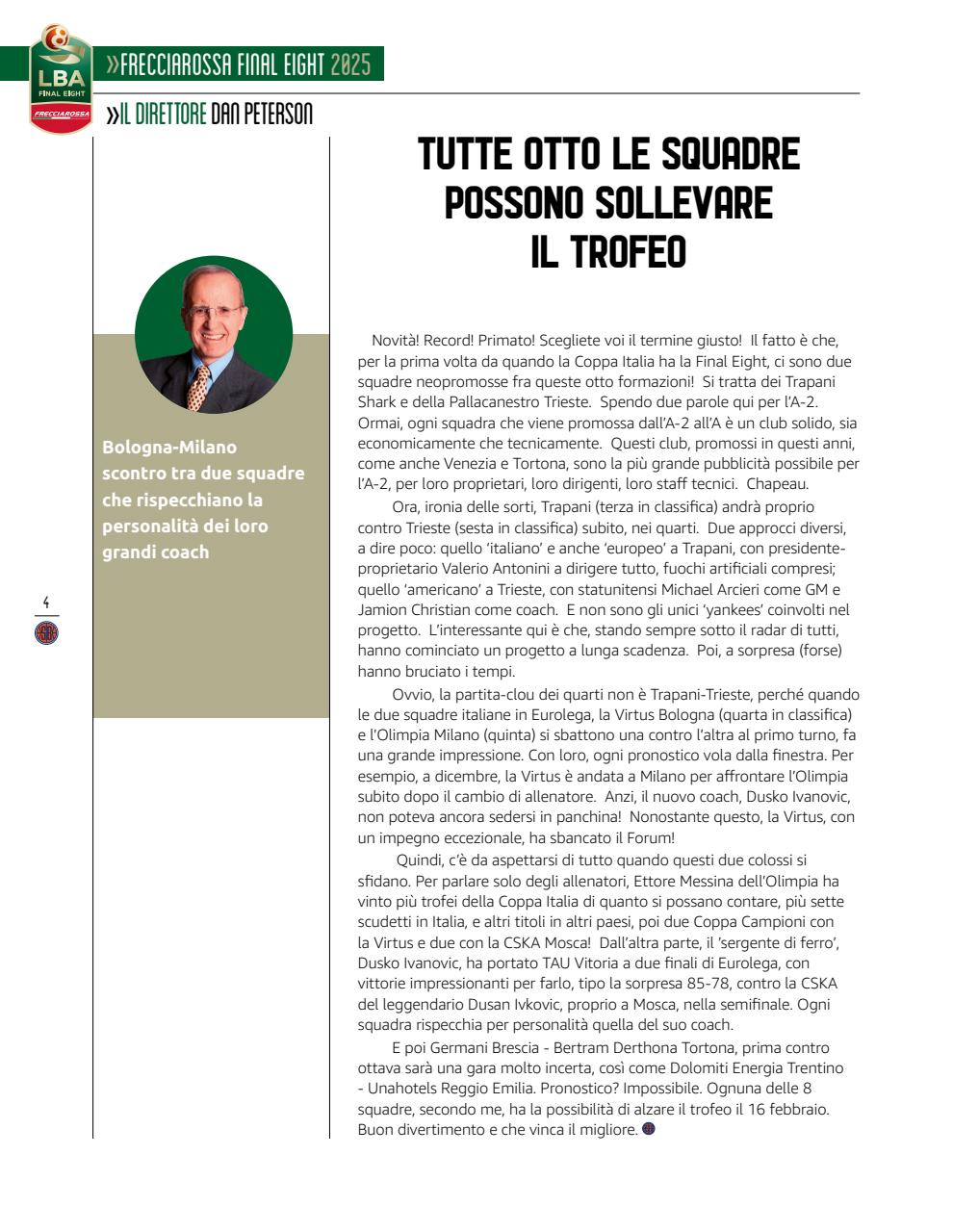 LBA
FINAL EIGHT
FRECCIAROSSA

»FRECCIAROSSA FINAL EIGHT 2025

»IL DIRETTORE DAN PETERSON

TUTTE OTTO LE SQUADRE POSSONO SOLLEVARE IL TROFEO

Bologna-Milano scontro tra due squadre che rispecchiano la personalità dei loro grandi coach

4

Novità! Record! Primato! Scegliete voi il termine giusto! Il fatto è che, per la prima volta da quando la Coppa Italia ha la Final Eight, ci sono due squadre neopromosse fra queste otto formazioni! Si tratta dei Trapani Shark e della Pallacanestro Trieste. Spendo due parole qui per l'A-2. Ormai, ogni squadra che viene promossa dall'A-2 all'A è un club solido, sia economicamente che tecnicamente. Questi club, promossi in questi anni, come anche Venezia e Tortona, sono la più grande pubblicità possibile per l'A-2, per loro proprietari, loro dirigenti, loro staff tecnici. Chapeau.

Ora, ironia delle sorti, Trapani (terza in classifica) andrà proprio contro Trieste (sesta in classifica) subito, nei quarti. Due approcci diversi, a dire poco: quello 'italiano' e anche 'europeo' a Trapani, con presidente-proprietario Valerio Antonini a dirigere tutto, fuochi artificiali compresi; quello 'americano' a Trieste, con statunitensi Michael Arcieri come GM e Jamion Christian come coach. E non sono gli unici 'yankees' coinvolti nel progetto. L'interessante qui è che, stando sempre sotto il radar di tutti, hanno cominciato un progetto a lunga scadenza. Poi, a sorpresa (forse) hanno bruciato i tempi.

Ovvio, la partita-clou dei quarti non è Trapani-Trieste, perché quando le due squadre italiane in Eurolega, la Virtus Bologna (quarta in classifica) e l'Olimpia Milano (quinta) si sbattono una contro l'altra al primo turno, fa una grande impressione. Con loro, ogni pronostico vola dalla finestra. Per esempio, a dicembre, la Virtus è andata a Milano per affrontare l'Olimpia subito dopo il cambio di allenatore. Anzi, il nuovo coach, Dusko Ivanovic, non poteva ancora sedersi in panchina! Nonostante questo, la Virtus, con un impegno eccezionale, ha sbancato il Forum!

Quindi, c'è da aspettarsi di tutto quando questi due colossi si sfidano. Per parlare solo degli allenatori, Ettore Messina dell'Olimpia ha vinto più trofei della Coppa Italia di quanto si possano contare, più sette scudetti in Italia, e altri titoli in altri paesi, poi due Coppa Campioni con la Virtus e due con la CSKA Mosca! Dall'altra parte, il 'sergente di ferro', Dusko Ivanovic, ha portato TAU Vitoria a due finali di Eurolega, con vittorie impressionanti per farlo, tipo la sorpresa 85-78, contro la CSKA del leggendario Dusan Ivkovic, proprio a Mosca, nella semifinale. Ogni squadra rispecchia per personalità quella del suo coach.

E poi Germani Brescia - Bertram Derthona Tortona, prima contro ottava sarà una gara molto incerta, così come Dolomiti Energia Trentino - Unahotels Reggio Emilia. Pronostico? Impossibile. Ognuna delle 8 squadre, secondo me, ha la possibilità di alzare il trofeo il 16 febbraio. Buon divertimento e che vinca il migliore.